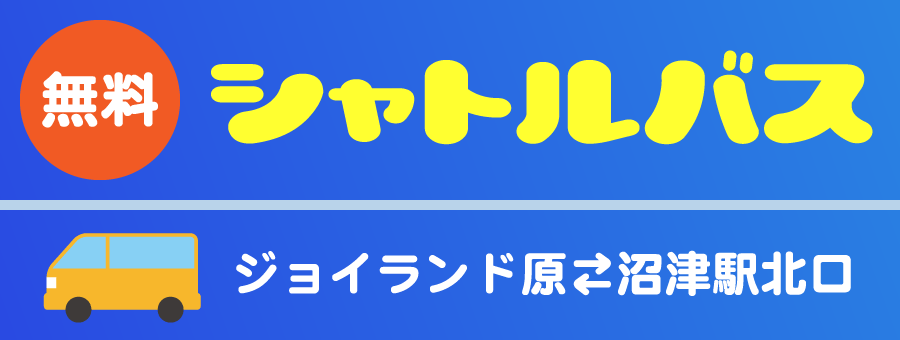 無料 シャトルバス

ジョイランド原⇄沼津駅北口